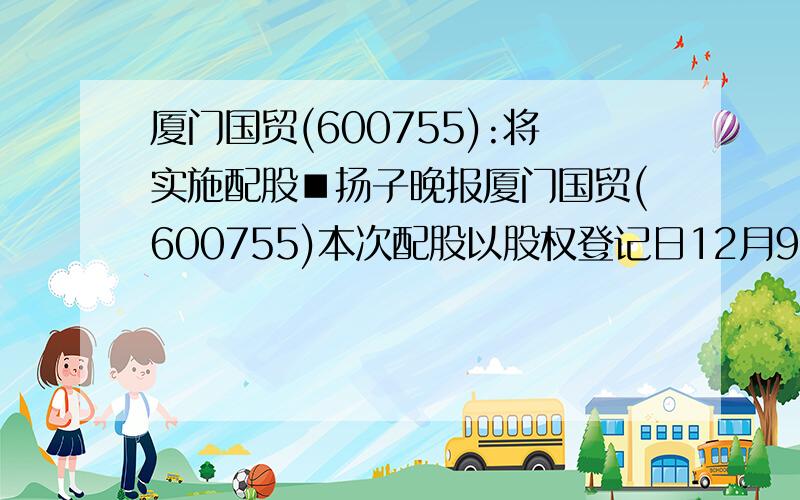 厦门国贸(600755):将实施配股■扬子晚报厦门国贸(600755)本次配股以股权登记日12月9

SCHOOL